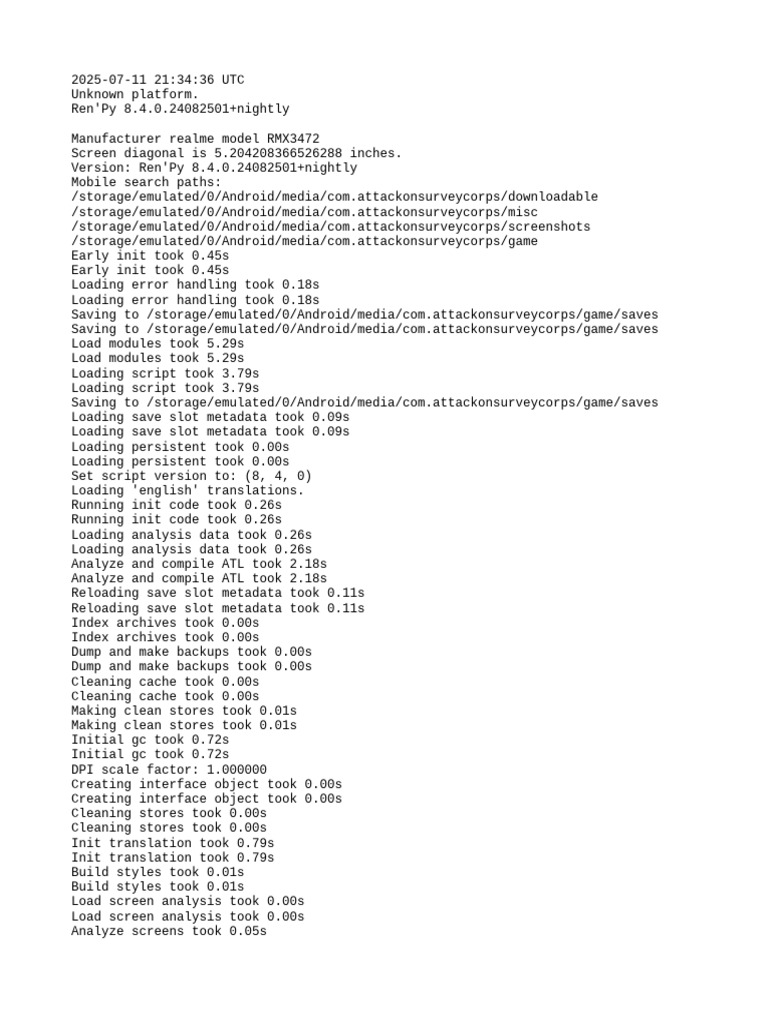 2025-07-11 21:34:36 UTC
Unknown platform.
Ren'Py 8.4.0.24082501+nightly

Manufacturer realme model RMX3472
Screen diagonal is 5.204208366526288 inches.
Version: Ren'Py 8.4.0.24082501+nightly
Mobile search paths:
/storage/emulated/0/Android/media/com.attackonsurveycorps/downloadable
/storage/emulated/0/Android/media/com.attackonsurveycorps/misc
/storage/emulated/0/Android/media/com.attackonsurveycorps/screenshots
/storage/emulated/0/Android/media/com.attackonsurveycorps/game
Early init took 0.45s
Early init took 0.45s
Loading error handling took 0.18s
Loading error handling took 0.18s
Saving to /storage/emulated/0/Android/media/com.attackonsurveycorps/game/saves
Saving to /storage/emulated/0/Android/media/com.attackonsurveycorps/game/saves
Load modules took 5.29s
Load modules took 5.29s
Loading script took 3.79s
Loading script took 3.79s
Saving to /storage/emulated/0/Android/media/com.attackonsurveycorps/game/saves
Loading save slot metadata took 0.09s
Loading save slot metadata took 0.09s
Loading persistent took 0.00s
Loading persistent took 0.00s
Set script version to: (8, 4, 0)
Loading 'english' translations.
Running init code took 0.26s
Running init code took 0.26s
Loading analysis data took 0.26s
Loading analysis data took 0.26s
Analyze and compile ATL took 2.18s
Analyze and compile ATL took 2.18s
Reloading save slot metadata took 0.11s
Reloading save slot metadata took 0.11s
Index archives took 0.00s
Index archives took 0.00s
Dump and make backups took 0.00s
Dump and make backups took 0.00s
Cleaning cache took 0.00s
Cleaning cache took 0.00s
Making clean stores took 0.01s
Making clean stores took 0.01s
Initial gc took 0.72s
Initial gc took 0.72s
DPI scale factor: 1.000000
Creating interface object took 0.00s
Creating interface object took 0.00s
Cleaning stores took 0.00s
Cleaning stores took 0.00s
Init translation took 0.79s
Init translation took 0.79s
Build styles took 0.01s
Build styles took 0.01s
Load screen analysis took 0.00s
Load screen analysis took 0.00s
Analyze screens took 0.05s